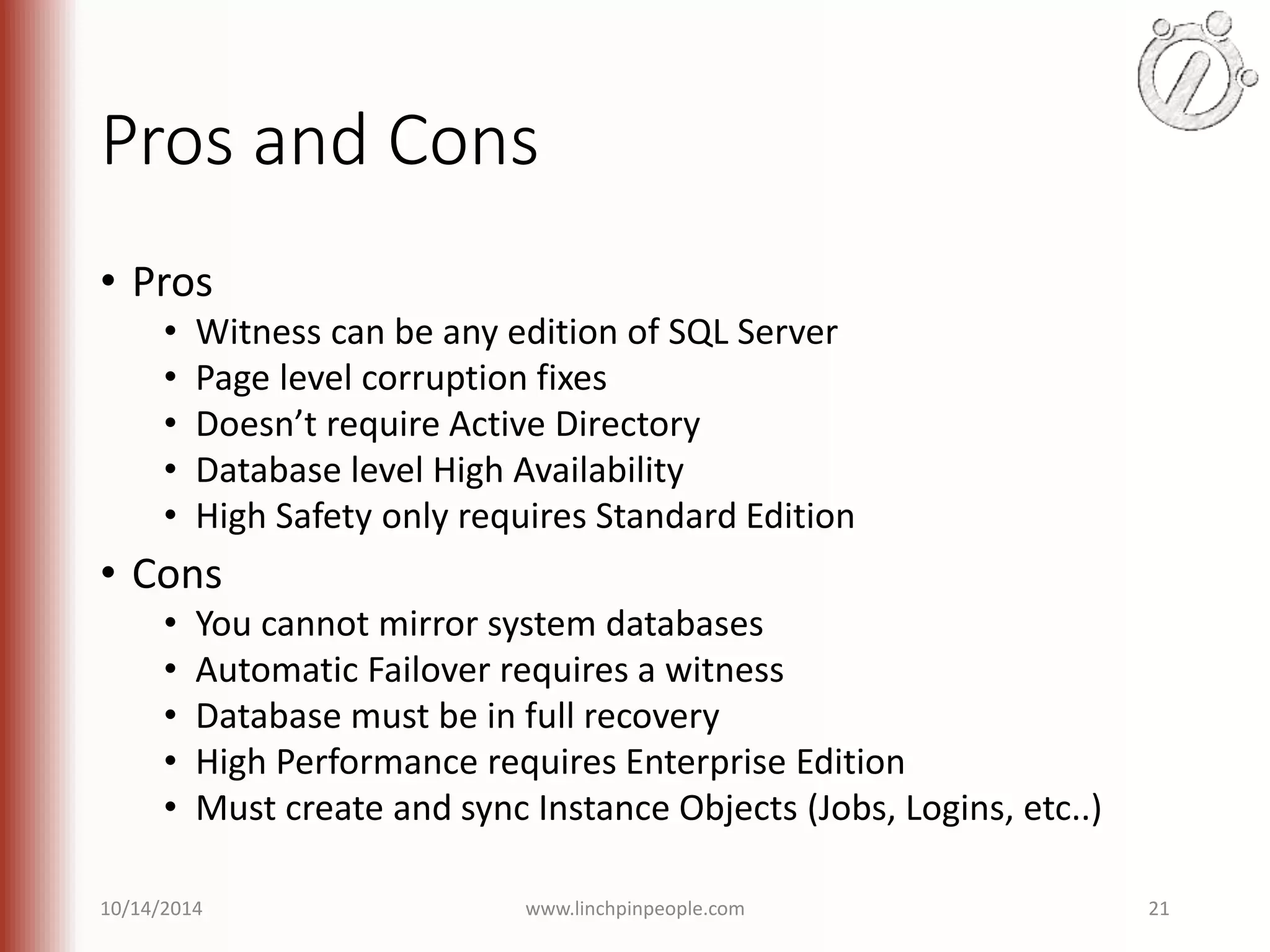 Pros and Cons

• Pros
• Witness can be any edition of SQL Server
• Page level corruption fixes
• Doesn't require Active Directory
• Database level High Availability
• High Safety only requires Standard Edition
• Cons
• You cannot mirror system databases
• Automatic Failover requires a witness
• Database must be in full recovery
• High Performance requires Enterprise Edition
• Must create and sync Instance Objects (Jobs, Logins, etc..)

10/14/2014 www.linchpinpeople.com 21